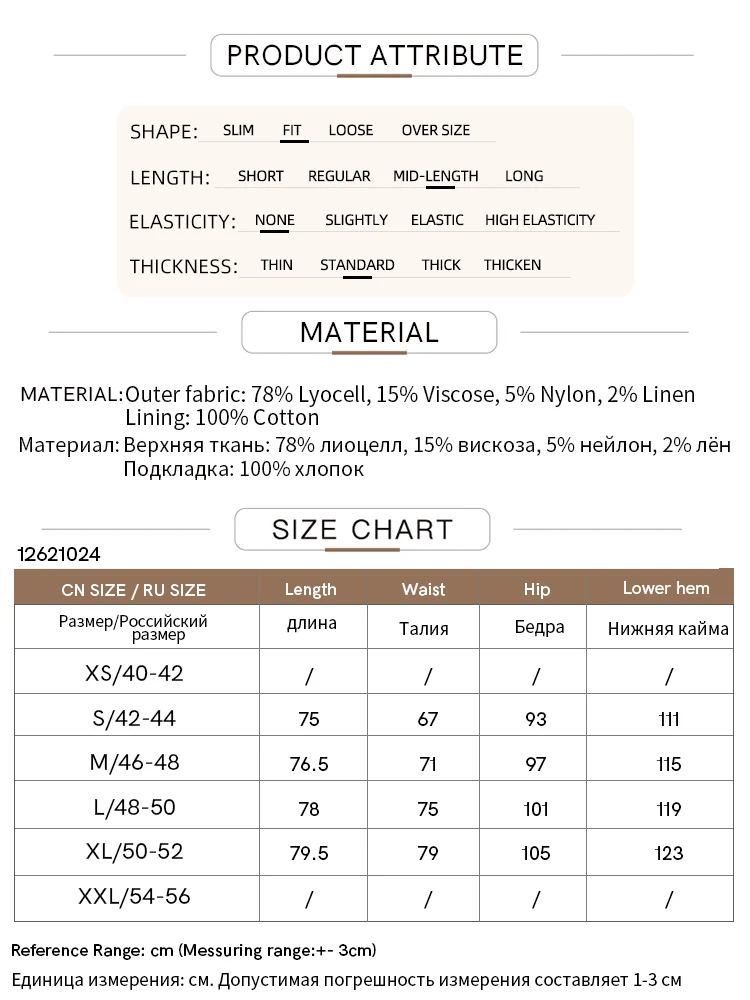 PRODUCT ATTRIBUTE

SHAPE: SLIM FIT LOOSE OVER SIZE

LENGTH: SHORT REGULAR MID-LENGTH LONG

ELASTICITY: NONE SLIGHTLY ELASTIC HIGH ELASTICITY

THICKNESS: THIN STANDARD THICK THICKEN

MATERIAL

MATERIAL: Outer fabric: 78% Lyocell, 15% Viscose, 5% Nylon, 2% Linen
Lining: 100% Cotton

Материал: Верхняя ткань: 78% лиоцелл, 15% вискоза, 5% нейлон, 2% лён
Подкладка: 100% хлопок

SIZE CHART

12621024

| CN SIZE / RU SIZE | Length | Waist | Hip | Lower hem |
|---|---|---|---|---|
| Размер/Российский размер | длина | Талия | Бедра | Нижняя кайма |
| XS/40-42 | / | / | / | / |
| S/42-44 | 75 | 67 | 93 | 111 |
| M/46-48 | 76.5 | 71 | 97 | 115 |
| L/48-50 | 78 | 75 | 101 | 119 |
| XL/50-52 | 79.5 | 79 | 105 | 123 |
| XXL/54-56 | / | / | / | / |

Reference Range: cm (Messuring range:+- 3cm)

Единица измерения: см. Допустимая погрешность измерения составляет 1-3 см